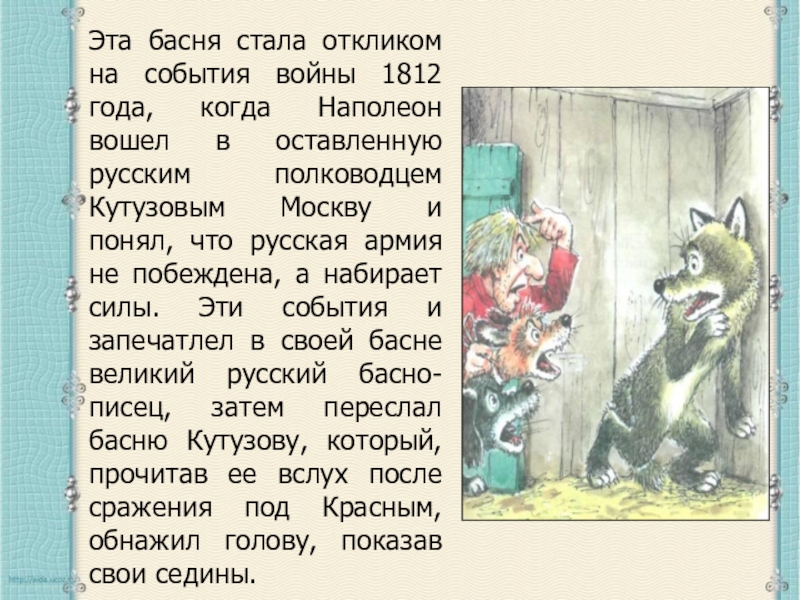 Эта басня стала откликом на события войны 1812 года, когда Наполеон вошел в оставленную русским полководцем Кутузовым Москву и понял, что русская армия не побеждена, а набирает силы. Эти события и запечатлел в своей басне великий русский баснописец, затем переслал басню Кутузову, который, прочитав ее вслух после сражения под Красным, обнажил голову, показав свои седины.

http://aida.ucoz.ru